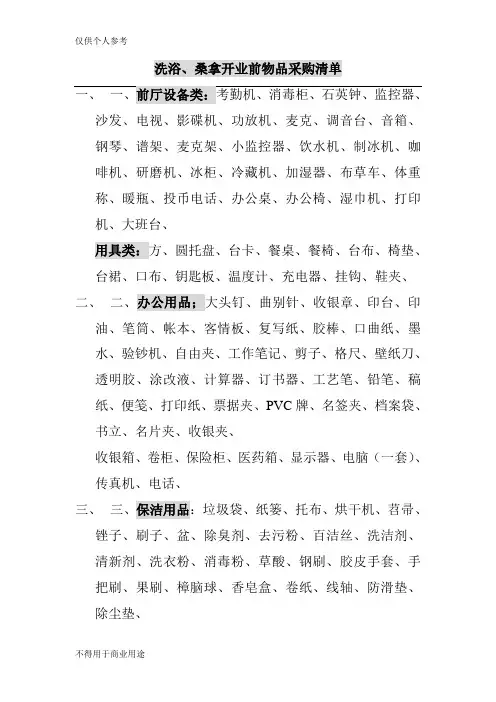 仅供个人参考

洗浴、桑拿开业前物品采购清单

一、 一、前厅设备类：考勤机、消毒柜、石英钟、监控器、沙发、电视、影碟机、功放机、麦克、调音台、音箱、钢琴、谱架、麦克架、小监控器、饮水机、制冰机、咖啡机、研磨机、冰柜、冷藏机、加湿器、布草车、体重称、暖瓶、投币电话、办公桌、办公椅、湿巾机、打印机、大班台、

用具类：方、圆托盘、台卡、餐桌、餐椅、台布、椅垫、台裙、口布、钥匙板、温度计、充电器、挂钩、鞋夹、

二、 二、办公用品；大头钉、曲别针、收银章、印台、印油、笔筒、帐本、客情板、复写纸、胶棒、口曲纸、墨水、验钞机、自由夹、工作笔记、剪子、格尺、壁纸刀、透明胶、涂改液、计算器、订书器、工艺笔、铅笔、稿纸、便笺、打印纸、票据夹、PVC 牌、名签夹、档案袋、书立、名片夹、收银夹、

收银箱、卷柜、保险柜、医药箱、显示器、电脑（一套）、传真机、电话、

三、 三、保洁用品：垃圾袋、纸篓、托布、烘干机、苕帚、锉子、刷子、盆、除臭剂、去污粉、百洁丝、洗洁剂、清新剂、洗衣粉、消毒粉、草酸、钢刷、胶皮手套、手把刷、果刷、樟脑球、香皂盒、卷纸、线轴、防滑垫、除尘垫、

不得用于商业用途